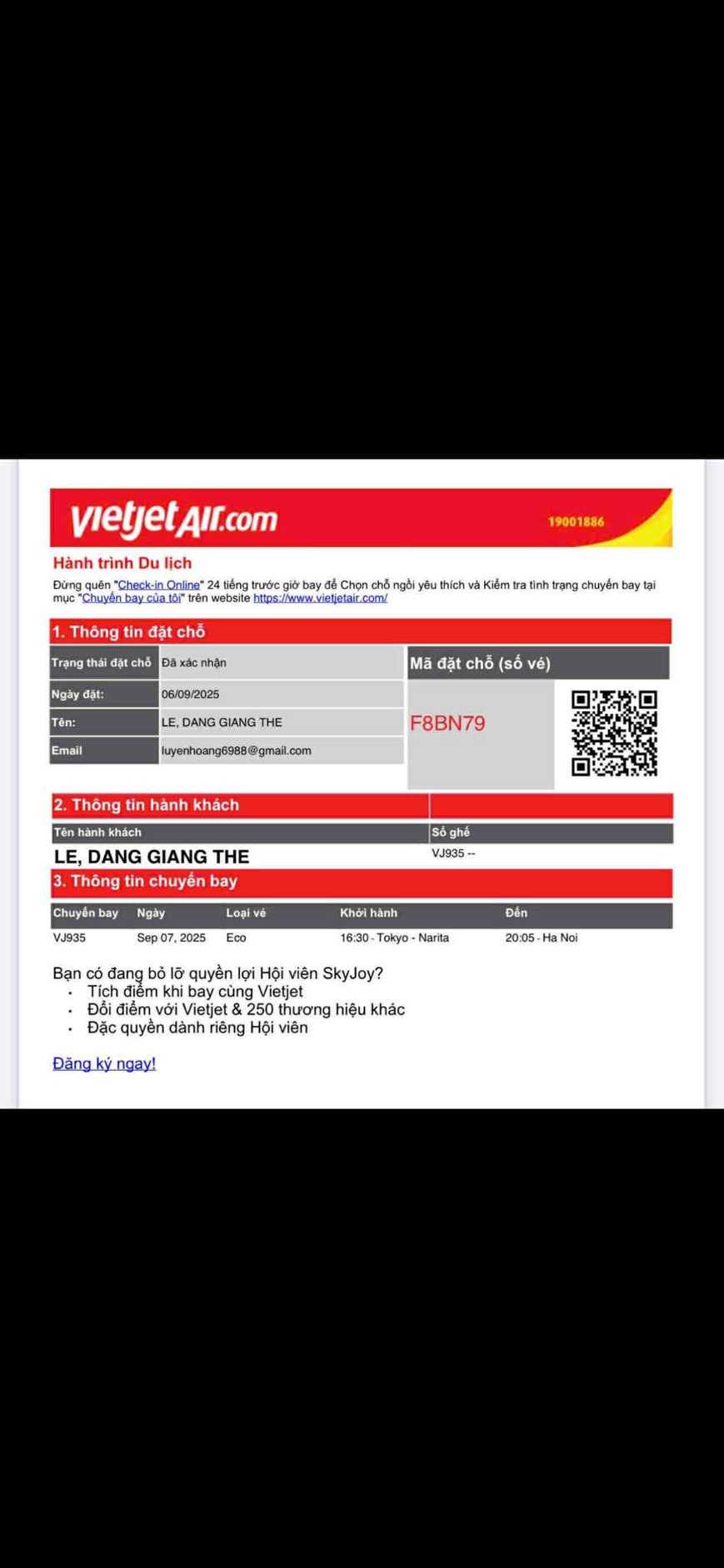 vietjetAir.com 19001886

Hành trình Du lịch

Đừng quên "Check-in Online" 24 tiếng trước giờ bay để Chọn chỗ ngồi yêu thích và Kiểm tra tình trạng chuyến bay tại mục "Chuyến bay của tôi" trên website https://www.vietjetair.com/

1. Thông tin đặt chỗ

| Trạng thái đặt chỗ | Đã xác nhận |
|---|---|
| Ngày đặt: | 06/09/2025 |
| Tên: | LE, DANG GIANG THE |
| Email | luyenhoang6988@gmail.com |

Mã đặt chỗ (số vé)

F8BN79

2. Thông tin hành khách

| Tên hành khách | Số ghế |
|---|---|
| LE, DANG GIANG THE | VJ935 -- |

3. Thông tin chuyến bay

| Chuyến bay | Ngày | Loại vé | Khởi hành | Đến |
|---|---|---|---|---|
| VJ935 | Sep 07, 2025 | Eco | 16:30 - Tokyo - Narita | 20:05 - Ha Noi |

Bạn có đang bỏ lỡ quyền lợi Hội viên SkyJoy?
• Tích điểm khi bay cùng Vietjet
• Đổi điểm với Vietjet & 250 thương hiệu khác
• Đặc quyền dành riêng Hội viên

Đăng ký ngay!